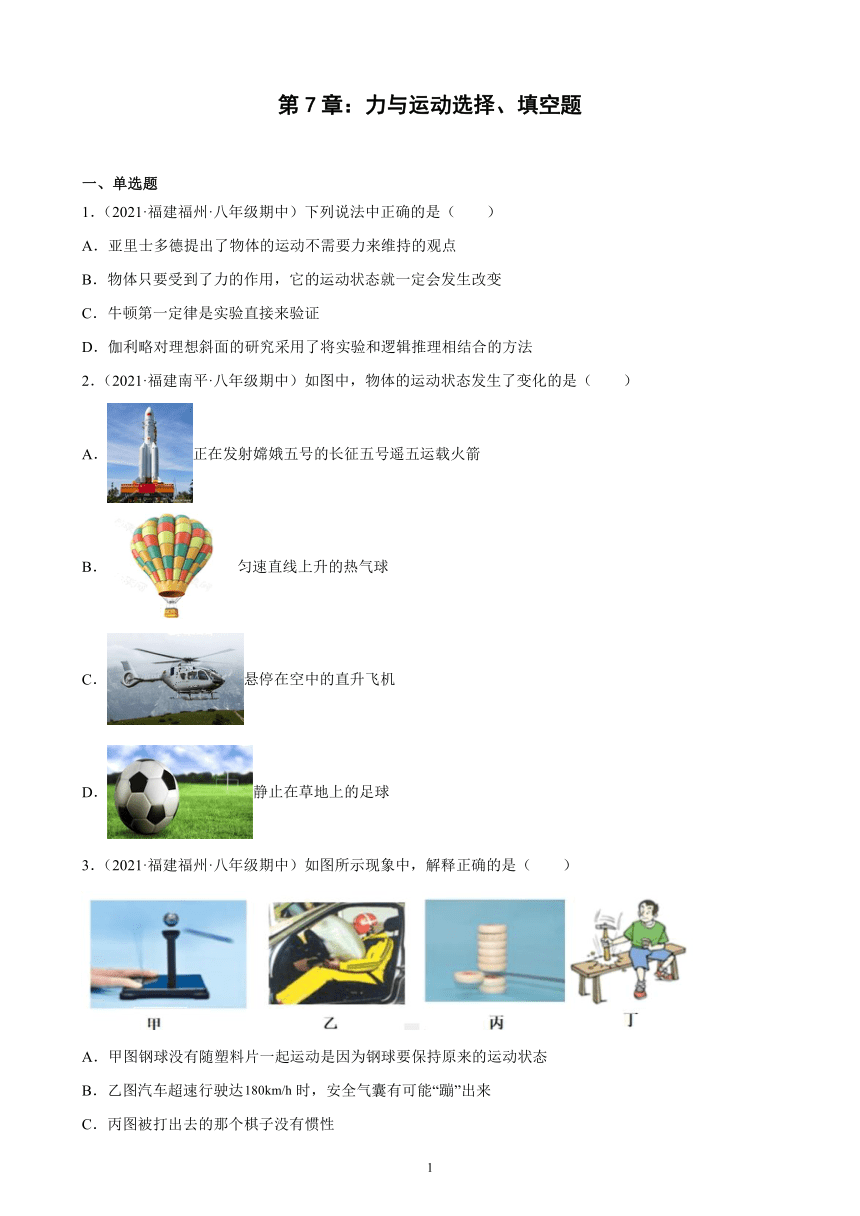 第 7 章：力与运动选择、填空题

一、单选题

1.（2021·福建福州·八年级期中）下列说法中正确的是（　　）

A．亚里士多德提出了物体的运动不需要力来维持的观点

B．物体只要受到了力的作用，它的运动状态就一定会发生改变

C．牛顿第一定律是实验直接来验证

D．伽利略对理想斜面的研究采用了将实验和逻辑推理相结合的方法

2.（2021·福建南平·八年级期中）如图中，物体的运动状态发生了变化的是（　　）

A．正在发射嫦娥五号的长征五号遥五运载火箭

B．匀速直线上升的热气球

C．悬停在空中的直升飞机

D．静止在草地上的足球

3.（2021·福建福州·八年级期中）如图所示现象中，解释正确的是（　　）

甲　　乙　　丙　　丁

A．甲图钢球没有随塑料片一起运动是因为钢球要保持原来的运动状态

B．乙图汽车超速行驶达180km/h 时，安全气囊有可能“蹦”出来

C．丙图被打出去的那个棋子没有惯性

1